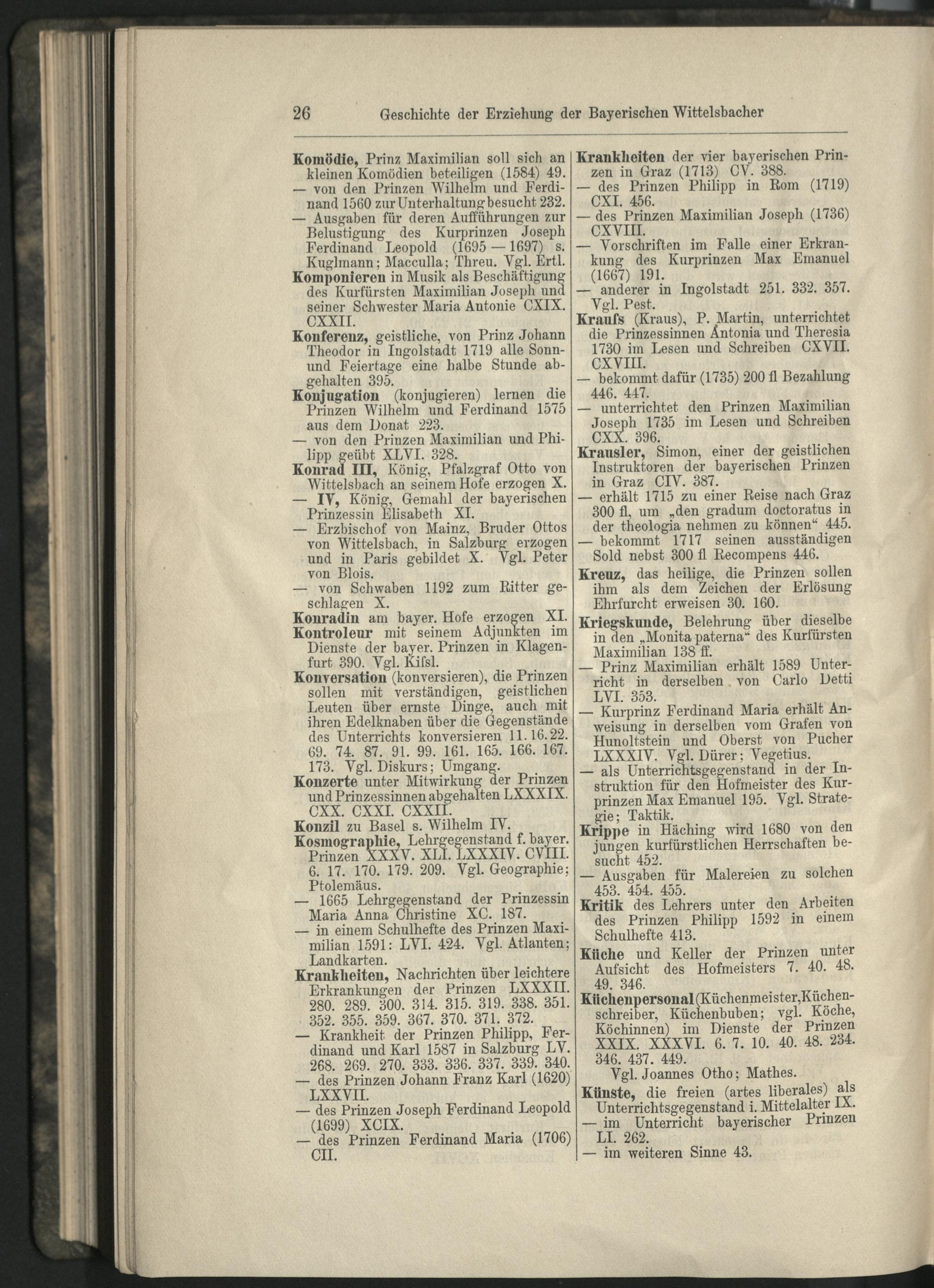 26 Geschichte der Erziehung der Bayerischen Wittelsbacher

Komödie, Prinz Maximilian soll sich an kleinen Komödien beteiligen (1584) 49.

— von den Prinzen Wilhelm und Ferdinand 1560 zur Unterhaltung besucht 232.

— Ausgaben für deren Aufführungen zur Belustigung des Kurprinzen Joseph Ferdinand Leopold (1695 — 1697) s. Kuglmann; Macculla; Threu. Vgl. Ertl.

Komponieren in Musik als Beschäftigung des Kurfürsten Maximilian Joseph und seiner Schwester Maria Antonie CXIX. CXXII.

Konferenz, geistliche, von Prinz Johann Theodor in Ingolstadt 1719 alle Sonn- und Feiertage eine halbe Stunde abgehalten 395.

Konjugation (konjugieren) lernen die Prinzen Wilhelm und Ferdinand 1575 aus dem Donat 223.

— von den Prinzen Maximilian und Philipp geübt XLVI. 328.

Konrad III, König, Pfalzgraf Otto von Wittelsbach an seinem Hofe erzogen X.

— IV, König, Gemahl der bayerischen Prinzessin Elisabeth XI.

— Erzbischof von Mainz, Bruder Ottos von Wittelsbach, in Salzburg erzogen und in Paris gebildet X. Vgl. Peter von Blois.

— von Schwaben 1192 zum Ritter geschlagen X.

Konradin am bayer. Hofe erzogen XI.

Kontroleur mit seinem Adjunkten im Dienste der bayer. Prinzen in Klagenfurt 390. Vgl. Kifsl.

Konversation (konversieren), die Prinzen sollen mit verständigen, geistlichen Leuten über ernste Dinge, auch mit ihren Edelknaben über die Gegenstände des Unterrichts konversieren 11. 16. 22. 69. 74. 87. 91. 99. 161. 165. 166. 167. 173. Vgl. Diskurs; Umgang.

Konzerte unter Mitwirkung der Prinzen und Prinzessinnen abgehalten LXXXIX. CXX. CXXI. CXXII.

Konzil zu Basel s. Wilhelm IV.

Kosmographie, Lehrgegenstand f. bayer. Prinzen XXXV. XLI. LXXXIV. CVIII. 6. 17. 170. 179. 209. Vgl. Geographie; Ptolemäus.

— 1665 Lehrgegenstand der Prinzessin Maria Anna Christine XC. 187.

— in einem Schulhefte des Prinzen Maximilian 1591: LVI. 424. Vgl. Atlanten; Landkarten.

Krankheiten, Nachrichten über leichtere Erkrankungen der Prinzen LXXXII. 280. 289. 300. 314. 315. 319. 338. 351. 352. 355. 359. 367. 370. 371. 372.

— Krankheit der Prinzen Philipp, Ferdinand und Karl 1587 in Salzburg LV. 268. 269. 270. 333. 336. 337. 339. 340.

— des Prinzen Johann Franz Karl (1620) LXXVII.

— des Prinzen Joseph Ferdinand Leopold (1699) XCIX.

— des Prinzen Ferdinand Maria (1706) CII.

Krankheiten der vier bayerischen Prinzen in Graz (1713) CV. 388.

— des Prinzen Philipp in Rom (1719) CXI. 456.

— des Prinzen Maximilian Joseph (1736) CXVIII.

— Vorschriften im Falle einer Erkrankung des Kurprinzen Max Emanuel (1667) 191.

— anderer in Ingolstadt 251. 332. 357. Vgl. Pest.

Kraufs (Kraus), P. Martin, unterrichtet die Prinzessinnen Antonia und Theresia 1730 im Lesen und Schreiben CXVII. CXVIII.

— bekommt dafür (1735) 200 fl Bezahlung 446. 447.

— unterrichtet den Prinzen Maximilian Joseph 1735 im Lesen und Schreiben CXX. 396.

Krausler, Simon, einer der geistlichen Instruktoren der bayerischen Prinzen in Graz CIV. 387.

— erhält 1715 zu einer Reise nach Graz 300 fl, um „den gradum doctoratus in der theologia nehmen zu können“ 445.

— bekommt 1717 seinen ausständigen Sold nebst 300 fl Recompens 446.

Kreuz, das heilige, die Prinzen sollen ihm als dem Zeichen der Erlösung Ehrfurcht erweisen 30. 160.

Kriegskunde, Belehrung über dieselbe in den „Monita paterna“ des Kurfürsten Maximilian 138 ff.

— Prinz Maximilian erhält 1589 Unterricht in derselben von Carlo Detti LVI. 353.

— Kurprinz Ferdinand Maria erhält Anweisung in derselben vom Grafen von Hunoltstein und Oberst von Pucher LXXXIV. Vgl. Dürer; Vegetius.

— als Unterrichtsgegenstand in der Instruktion für den Hofmeister des Kurprinzen Max Emanuel 195. Vgl. Strategie; Taktik.

Krippe in Häching wird 1680 von den jungen kurfürstlichen Herrschaften besucht 452.

— Ausgaben für Malereien zu solchen 453. 454. 455.

Kritik des Lehrers unter den Arbeiten des Prinzen Philipp 1592 in einem Schulhefte 413.

Küche und Keller der Prinzen unter Aufsicht des Hofmeisters 7. 40. 48. 49. 346.

Küchenpersonal (Küchenmeister, Küchenschreiber, Küchenbuben; vgl. Köche, Köchinnen) im Dienste der Prinzen XXIX. XXXVI. 6. 7. 10. 40. 48. 234. 346. 437. 449.
Vgl. Joannes Otho; Mathes.

Künste, die freien (artes liberales) als Unterrichtsgegenstand i. Mittelalter IX.

— im Unterricht bayerischer Prinzen LI. 262.

— im weiteren Sinne 43.